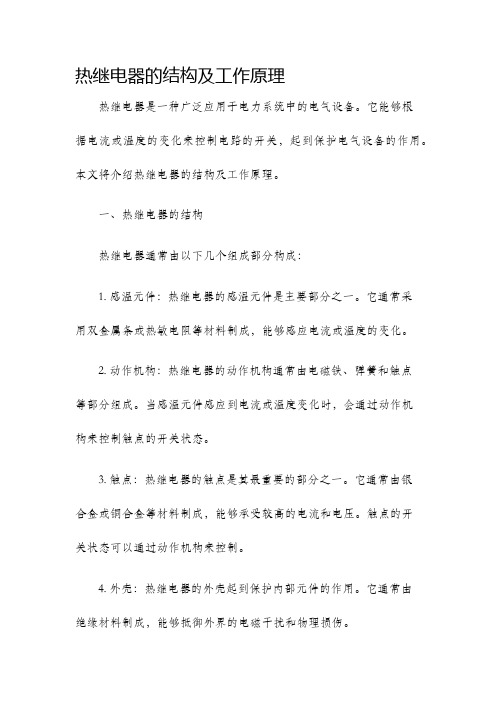 热继电器的结构及工作原理

热继电器是一种广泛应用于电力系统中的电气设备。它能够根据电流或温度的变化来控制电路的开关，起到保护电气设备的作用。本文将介绍热继电器的结构及工作原理。

一、热继电器的结构

热继电器通常由以下几个组成部分构成：

1. 感温元件：热继电器的感温元件是主要部分之一。它通常采用双金属条或热敏电阻等材料制成，能够感应电流或温度的变化。

2. 动作机构：热继电器的动作机构通常由电磁铁、弹簧和触点等部分组成。当感温元件感应到电流或温度变化时，会通过动作机构来控制触点的开关状态。

3. 触点：热继电器的触点是其最重要的部分之一。它通常由银合金或铜合金等材料制成，能够承受较高的电流和电压。触点的开关状态可以通过动作机构来控制。

4. 外壳：热继电器的外壳起到保护内部元件的作用。它通常由绝缘材料制成，能够抵御外界的电磁干扰和物理损伤。